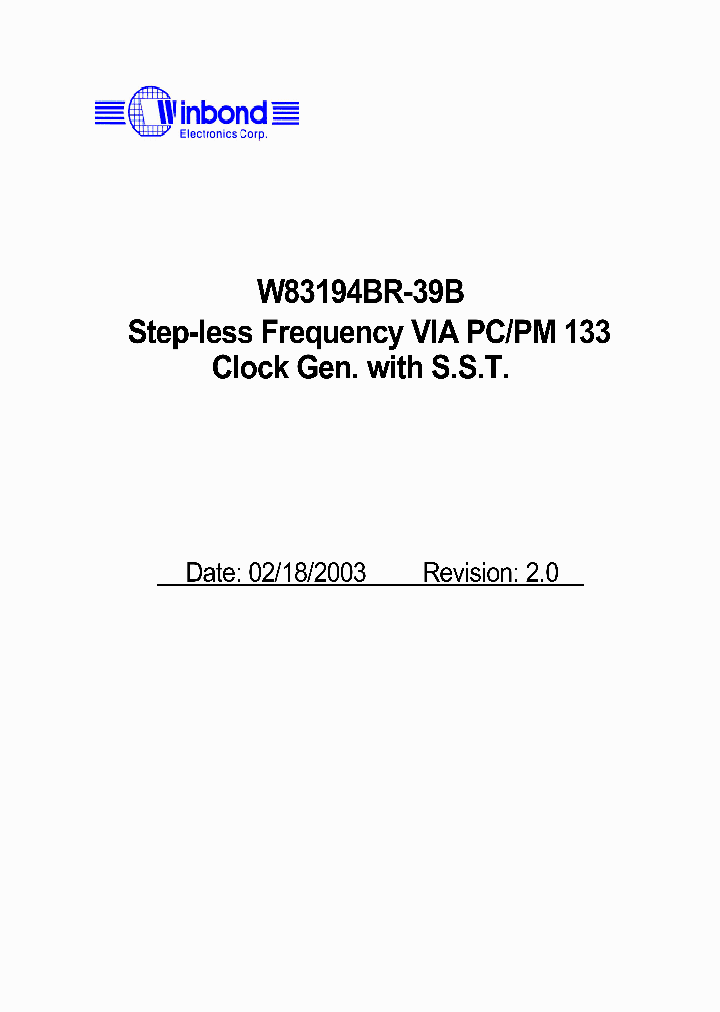 Winbond
Electronics Corp.

W83194BR-39B
Step-less Frequency VIA PC/PM 133
Clock Gen. with S.S.T.

Date: 02/18/2003 Revision: 2.0